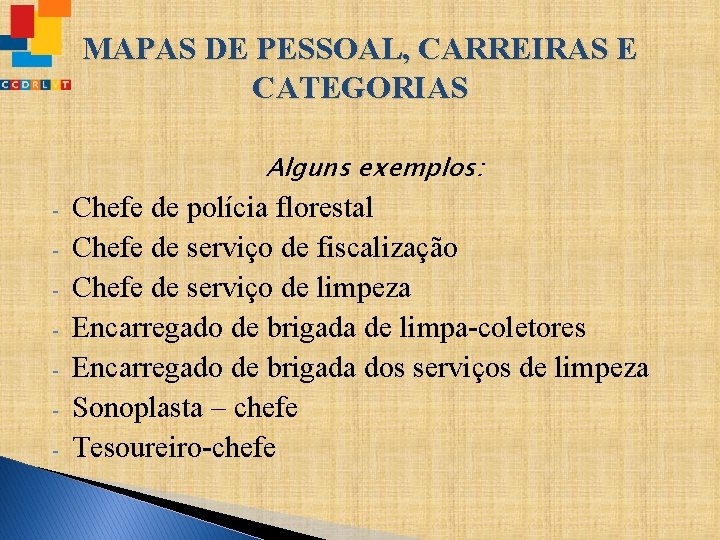 CCDRLVT

MAPAS DE PESSOAL, CARREIRAS E CATEGORIAS

Alguns exemplos:

- Chefe de polícia florestal
- Chefe de serviço de fiscalização
- Chefe de serviço de limpeza
- Encarregado de brigada de limpa-coletores
- Encarregado de brigada dos serviços de limpeza
- Sonoplasta – chefe
- Tesoureiro-chefe